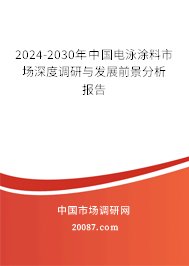 2024-2030年中国电泳涂料市场深度调研与发展前景分析报告

中国市场调研网

20087.com